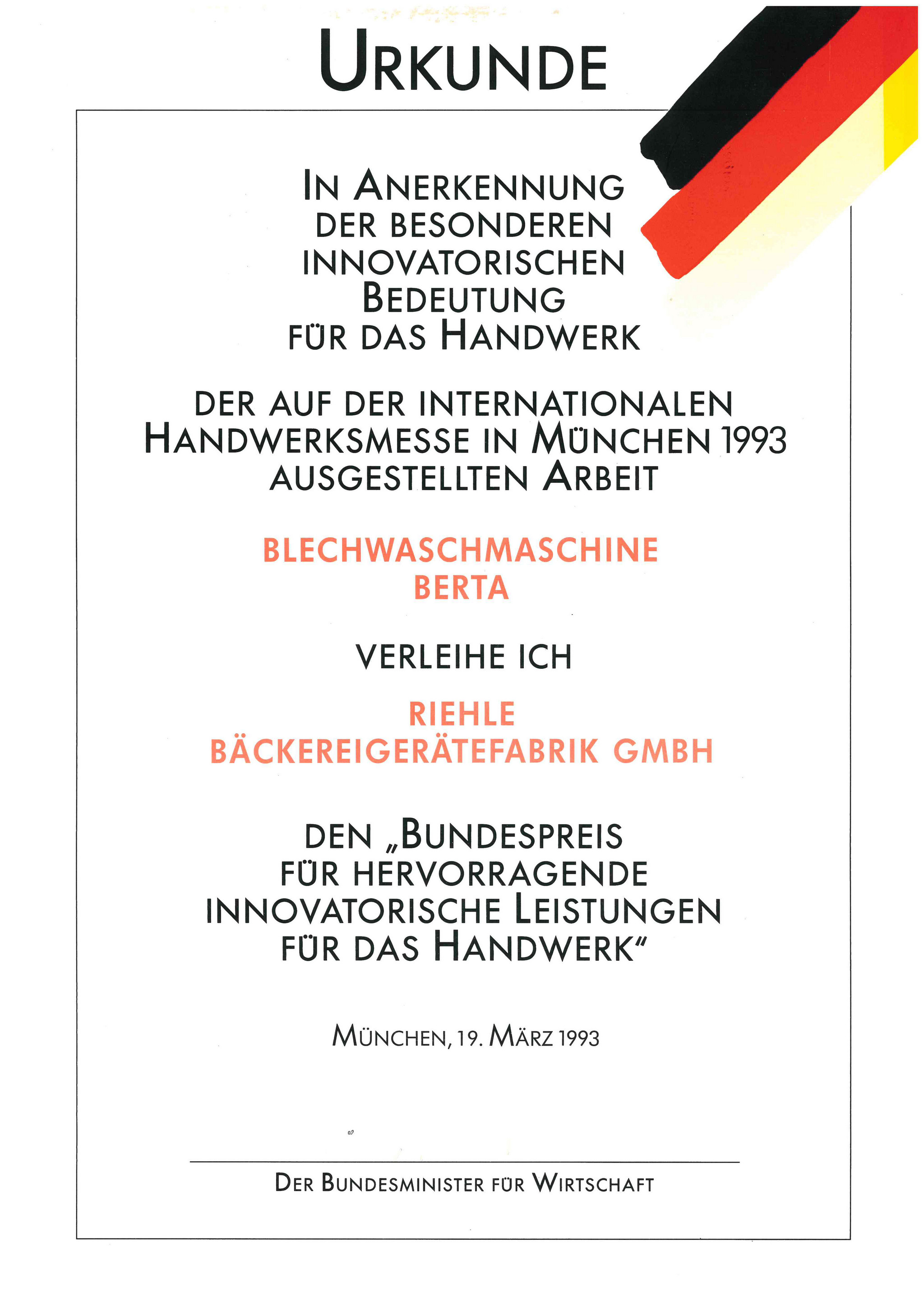 URKUNDE

IN ANERKENNUNG DER BESONDEREN INNOVATORISCHEN BEDEUTUNG FÜR DAS HANDWERK

DER AUF DER INTERNATIONALEN HANDWERKSMESSE IN MÜNCHEN 1993 AUSGESTELLTEN ARBEIT

BLECHWASCHMASCHINE BERTA

VERLEIHE ICH

RIEHLE BÄCKEREIGERÄTEFABRIK GMBH

DEN „BUNDESPREIS FÜR HERVORRAGENDE INNOVATORISCHE LEISTUNGEN FÜR DAS HANDWERK“

MÜNCHEN, 19. MÄRZ 1993

DER BUNDESMINISTER FÜR WIRTSCHAFT